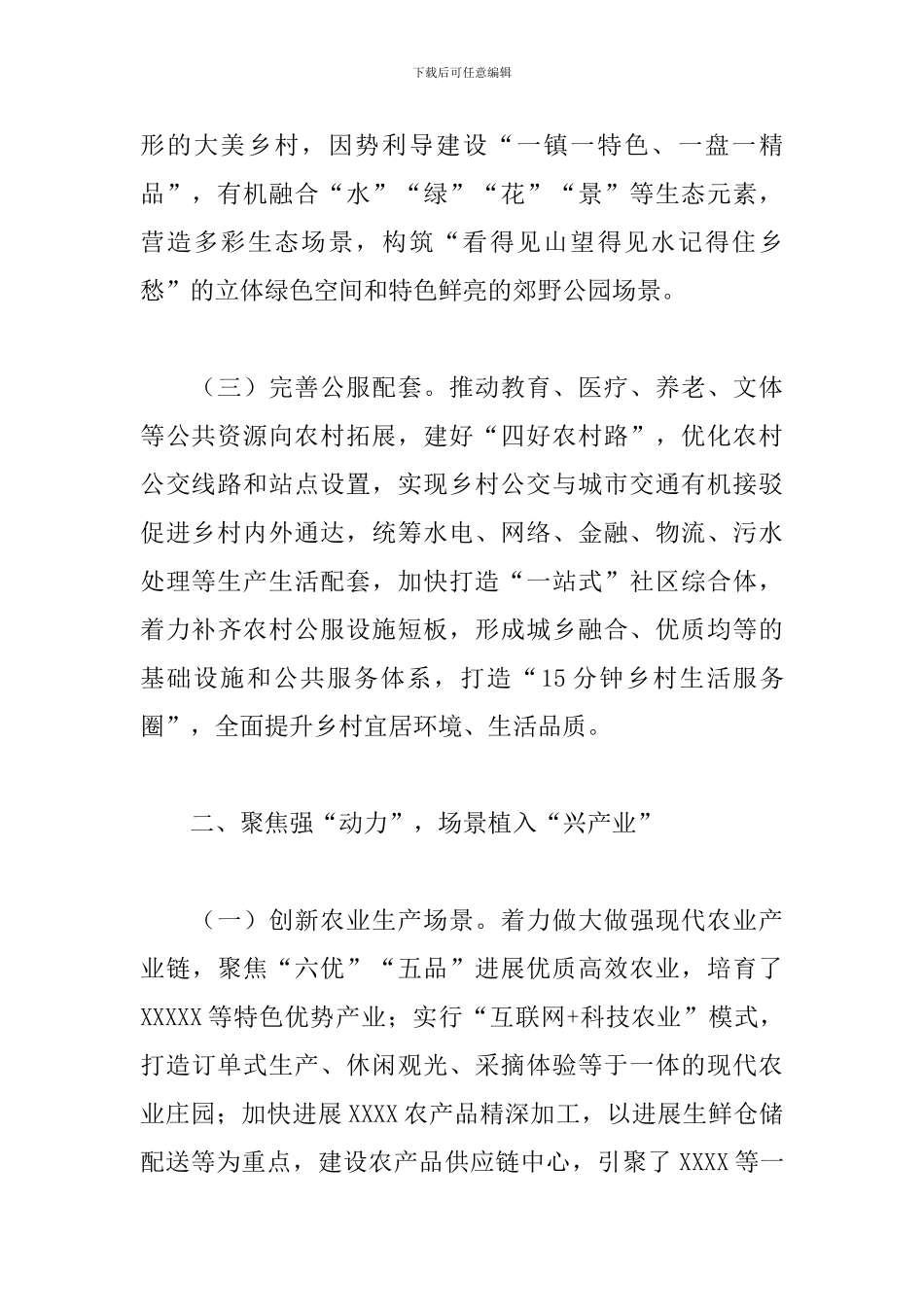 下载后可任意编辑

形的大美乡村，因势利导建设“一镇一特色、一盘一精品”，有机融合“水”“绿”“花”“景”等生态元素，营造多彩生态场景，构筑“看得见山望得见水记得住乡愁”的立体绿色空间和特色鲜亮的郊野公园场景。

（三）完善公服配套。推动教育、医疗、养老、文体等公共资源向农村拓展，建好“四好农村路”，优化农村公交线路和站点设置，实现乡村公交与城市交通有机接驳促进乡村内外通达，统筹水电、网络、金融、物流、污水处理等生产生活配套，加快打造“一站式”社区综合体，着力补齐农村公服设施短板，形成城乡融合、优质均等的基础设施和公共服务体系，打造“15分钟乡村生活服务圈”，全面提升乡村宜居环境、生活品质。

二、聚焦强“动力”，场景植入“兴产业”

（一）创新农业生产场景。着力做大做强现代农业产业链，聚焦“六优”“五品”进展优质高效农业，培育了XXXXX等特色优势产业；实行“互联网+科技农业”模式，打造订单式生产、休闲观光、采摘体验等于一体的现代农业庄园；加快进展XXXX农产品精深加工，以进展生鲜仓储配送等为重点，建设农产品供应链中心，引聚了XXXX等一